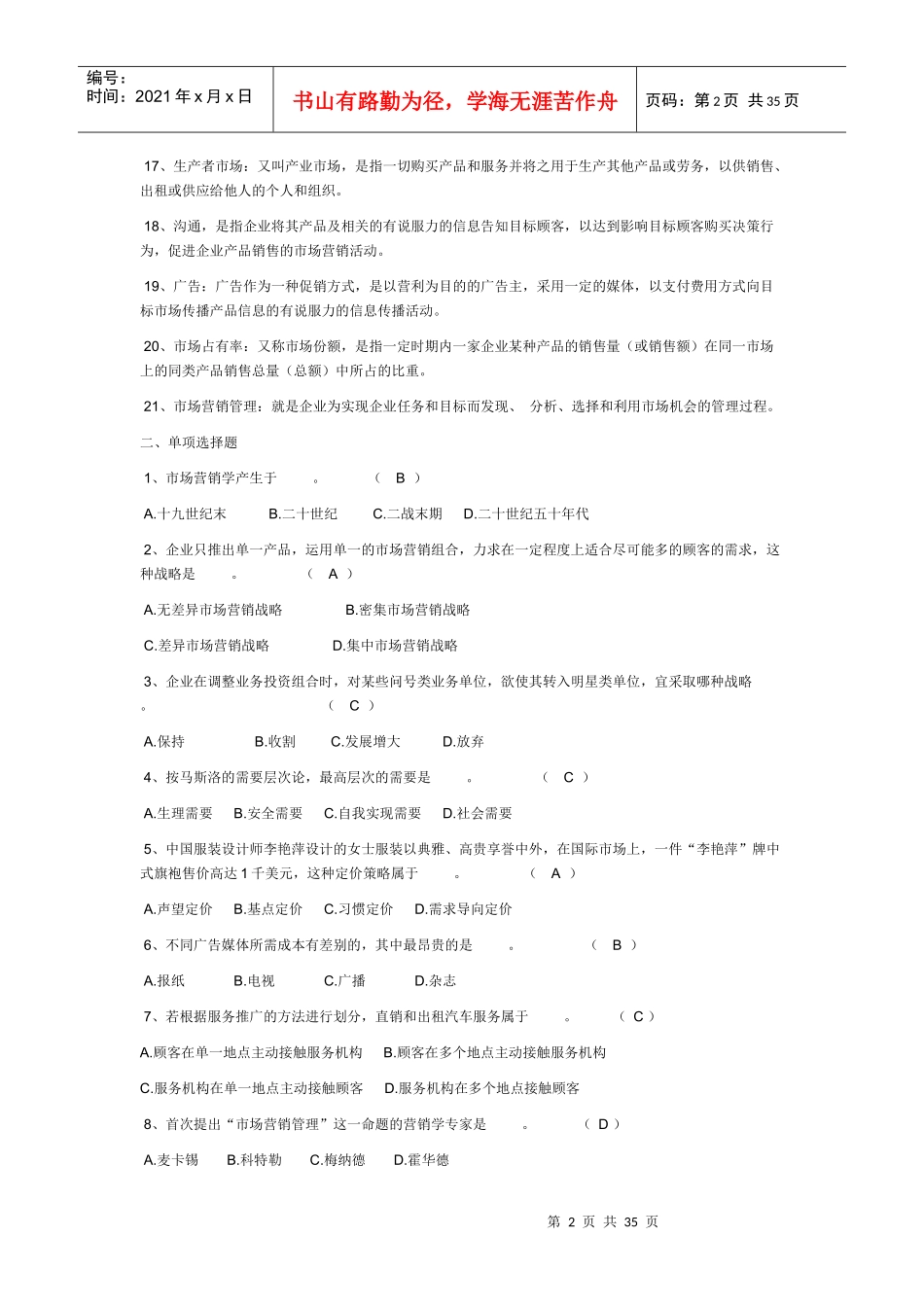 编号：
时间：2021 年 x 月 x 日

书山有路勤为径，学海无涯苦作舟

页码：第 2 页 共 35 页

17、生产者市场：又叫产业市场，是指一切购买产品和服务并将之用于生产其他产品或劳务，以供销售、出租或供应给他人的个人和组织。

18、沟通，是指企业将其产品及相关的有说服力的信息告知目标顾客，以达到影响目标顾客购买决策行为，促进企业产品销售的市场营销活动。

19、广告：广告作为一种促销方式，是以营利为目的的广告主，采用一定的媒体，以支付费用方式向目标市场传播产品信息的有说服力的信息传播活动。

20、市场占有率：又称市场份额，是指一定时期内一家企业某种产品的销售量（或销售额）在同一市场上的同类产品销售总量（总额）中所占的比重。

21、市场营销管理：就是企业为实现企业任务和目标而发现、 分析、选择和利用市场机会的管理过程。

二、单项选择题

1、市场营销学产生于 。 （ B ）

A.十九世纪末 B.二十世纪 C.二战末期 D.二十世纪五十年代

2、企业只推出单一产品，运用单一的市场营销组合，力求在一定程度上适合尽可能多的顾客的需求，这种战略是 。 （ A ）

A.无差异市场营销战略 B.密集市场营销战略

C.差异市场营销战略 D.集中市场营销战略

3、企业在调整业务投资组合时，对某些问号类业务单位，欲使其转入明星类单位，宜采取哪种战略 。 （ C ）

A.保持 B.收割 C.发展增大 D.放弃

4、按马斯洛的需要层次论，最高层次的需要是 。 （ C ）

A.生理需要 B.安全需要 C.自我实现需要 D.社会需要

5、中国服装设计师李艳萍设计的女士服装以典雅、高贵享誉中外，在国际市场上，一件“李艳萍”牌中式旗袍售价高达 1 千美元，这种定价策略属于 。 （ A ）

A.声望定价 B.基点定价 C.习惯定价 D.需求导向定价

6、不同广告媒体所需成本有差别的，其中最昂贵的是 。 （ B ）

A.报纸 B.电视 C.广播 D.杂志

7、若根据服务推广的方法进行划分，直销和出租汽车服务属于 。 （ C ）

A.顾客在单一地点主动接触服务机构 B.顾客在多个地点主动接触服务机构

C.服务机构在单一地点主动接触顾客 D.服务机构在多个地点接触顾客

8、首次提出“市场营销管理”这一命题的营销学专家是 。 （ D ）

A.麦卡锡 B.科特勒 C.梅纳德 D.霍华德

第 2 页 共 35 页